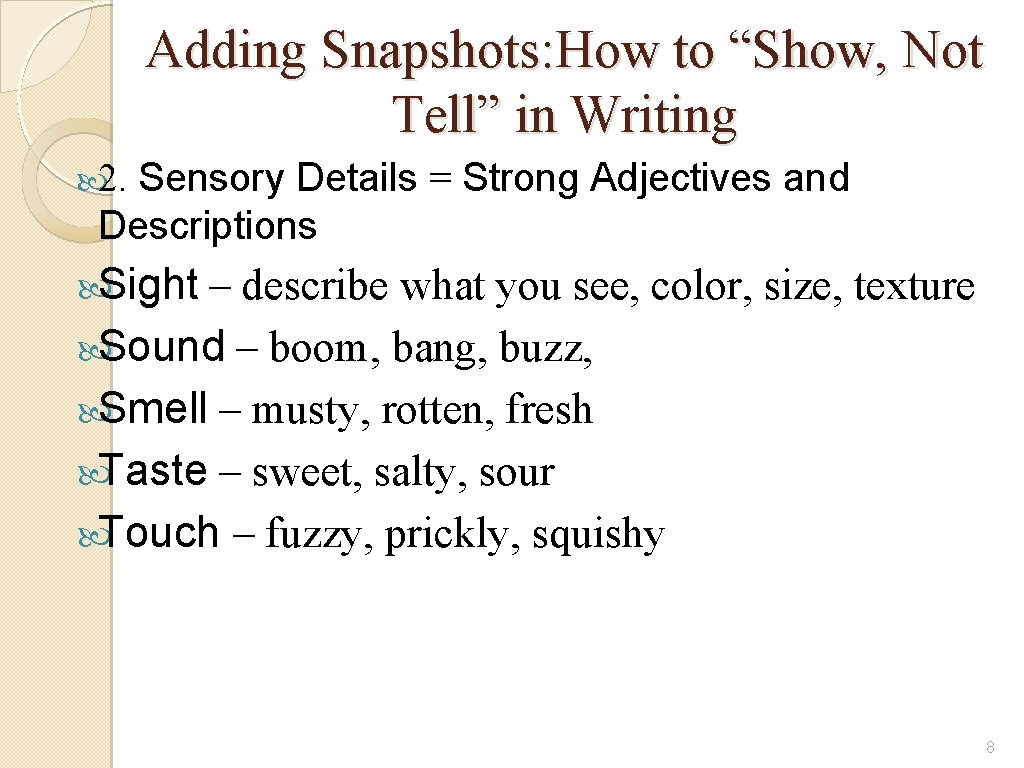 Adding Snapshots: How to “Show, Not Tell” in Writing

2. Sensory Details = Strong Adjectives and Descriptions

Sight – describe what you see, color, size, texture

Sound – boom, bang, buzz,

Smell – musty, rotten, fresh

Taste – sweet, salty, sour

Touch – fuzzy, prickly, squishy

8